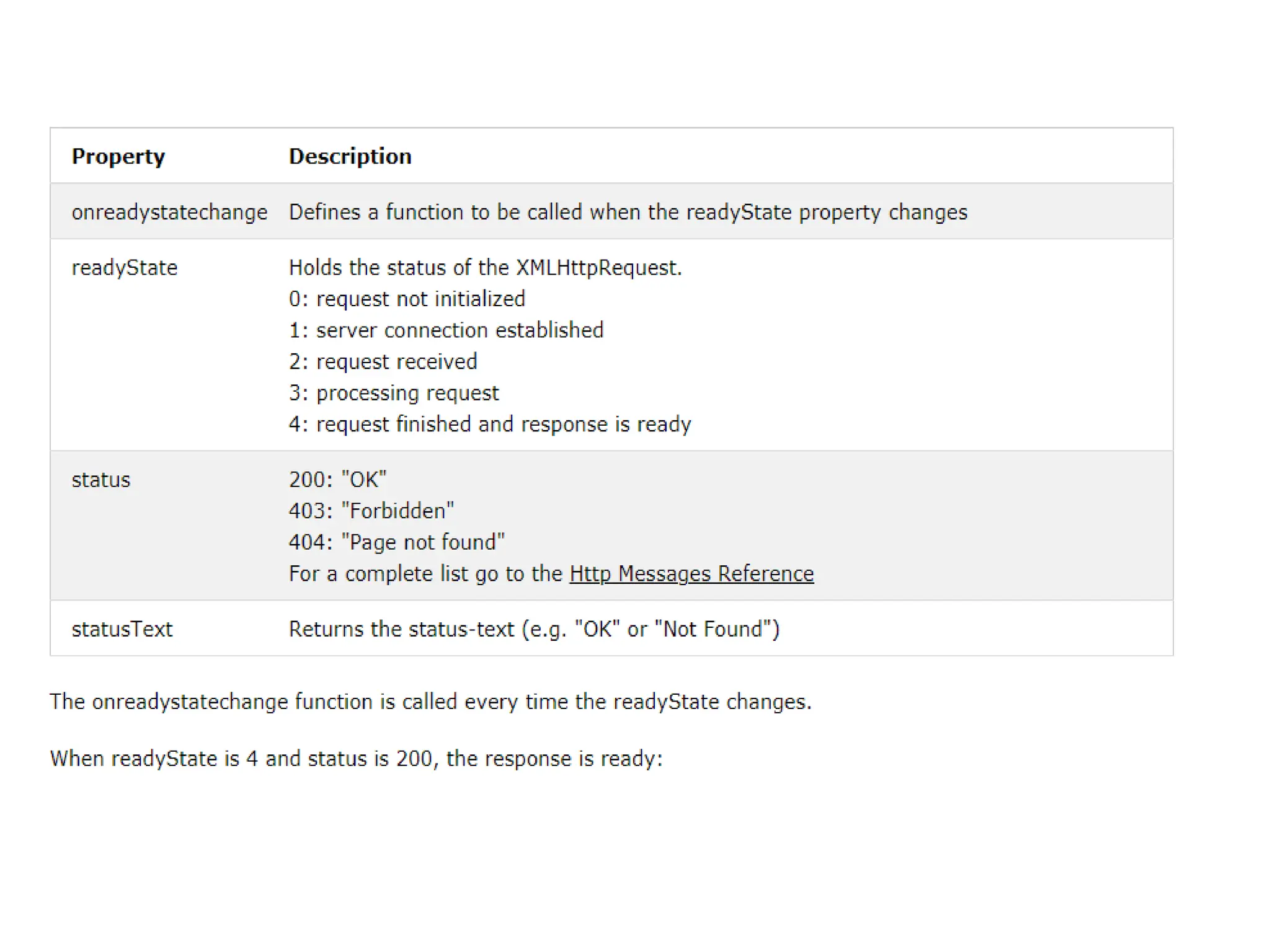 | Property | Description |
|---|---|
| onreadystatechange | Defines a function to be called when the readyState property changes |
| readyState | Holds the status of the XMLHttpRequest.<br>0: request not initialized<br>1: server connection established<br>2: request received<br>3: processing request<br>4: request finished and response is ready |
| status | 200: "OK"<br>403: "Forbidden"<br>404: "Page not found"<br>For a complete list go to the Http Messages Reference |
| statusText | Returns the status-text (e.g. "OK" or "Not Found") |

The onreadystatechange function is called every time the readyState changes.

When readyState is 4 and status is 200, the response is ready: